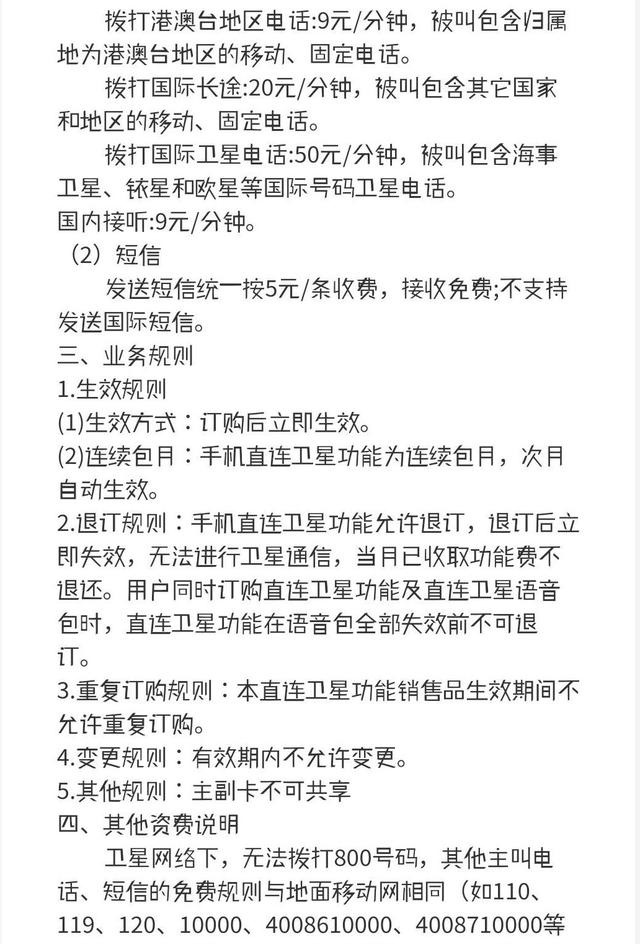 拨打港澳台地区电话:9元/分钟，被叫包含归属地为港澳台地区的移动、固定电话。

拨打国际长途:20元/分钟，被叫包含其它国家和地区的移动、固定电话。

拨打国际卫星电话:50元/分钟，被叫包含海事卫星、铱星和欧星等国际号码卫星电话。

国内接听:9元/分钟。

（2）短信

发送短信统一按5元/条收费，接收免费;不支持发送国际短信。

三、业务规则

1.生效规则

(1)生效方式：订购后立即生效。

(2)连续包月：手机直连卫星功能为连续包月，次月自动生效。

2.退订规则：手机直连卫星功能允许退订，退订后立即失效，无法进行卫星通信，当月已收取功能费不退还。用户同时订购直连卫星功能及直连卫星语音包时，直连卫星功能在语音包全部失效前不可退订。

3.重复订购规则：本直连卫星功能销售品生效期间不允许重复订购。

4.变更规则：有效期内不允许变更。

5.其他规则：主副卡不可共享

四、其他资费说明

卫星网络下，无法拨打800号码，其他主叫电话、短信的免费规则与地面移动网相同（如110、119、120、10000、4008610000、4008710000等